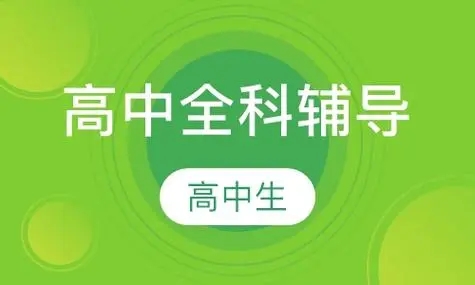 高中全科辅导

高中生